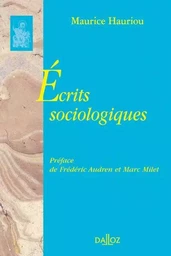 Maurice Hauriou

Écrits sociologiques

Préface
de Frédéric Audren et Marc Milet

DALLOZ